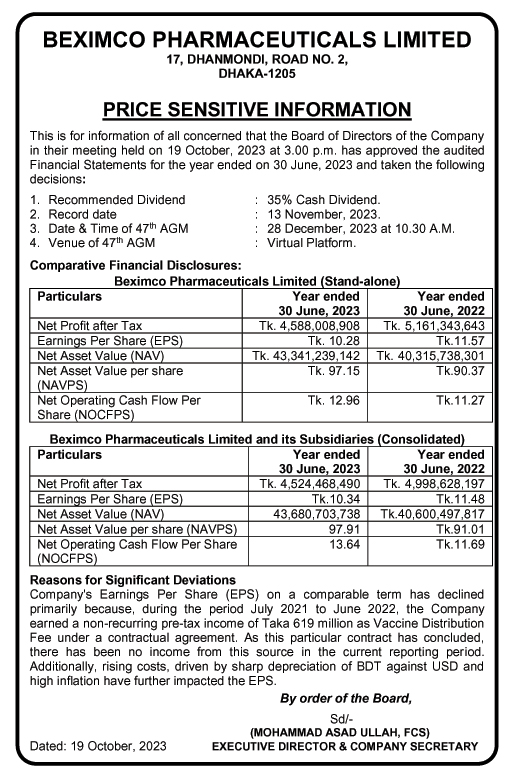 BEXIMCO PHARMACEUTICALS LIMITED
17, DHANMONDI, ROAD NO. 2,
DHAKA-1205

PRICE SENSITIVE INFORMATION

This is for information of all concerned that the Board of Directors of the Company in their meeting held on 19 October, 2023 at 3.00 p.m. has approved the audited Financial Statements for the year ended on 30 June, 2023 and taken the following decisions:

1. Recommended Dividend : 35% Cash Dividend.
2. Record date : 13 November, 2023.
3. Date & Time of 47$^{th}$ AGM : 28 December, 2023 at 10.30 A.M.
4. Venue of 47$^{th}$ AGM : Virtual Platform.

Comparative Financial Disclosures:
Beximco Pharmaceuticals Limited (Stand-alone)

| Particulars | Year ended 30 June, 2023 | Year ended 30 June, 2022 |
|---|---|---|
| Net Profit after Tax | Tk. 4,588,008,908 | Tk. 5,161,343,643 |
| Earnings Per Share (EPS) | Tk. 10.28 | Tk.11.57 |
| Net Asset Value (NAV) | Tk. 43,341,239,142 | Tk. 40,315,738,301 |
| Net Asset Value per share (NAVPS) | Tk. 97.15 | Tk.90.37 |
| Net Operating Cash Flow Per Share (NOCFPS) | Tk. 12.96 | Tk.11.27 |

Beximco Pharmaceuticals Limited and its Subsidiaries (Consolidated)

| Particulars | Year ended 30 June, 2023 | Year ended 30 June, 2022 |
|---|---|---|
| Net Profit after Tax | Tk. 4,524,468,490 | Tk. 4,998,628,197 |
| Earnings Per Share (EPS) | Tk.10.34 | Tk.11.48 |
| Net Asset Value (NAV) | 43,680,703,738 | Tk.40,600,497,817 |
| Net Asset Value per share (NAVPS) | 97.91 | Tk.91.01 |
| Net Operating Cash Flow Per Share (NOCFPS) | 13.64 | Tk.11.69 |

Reasons for Significant Deviations
Company's Earnings Per Share (EPS) on a comparable term has declined primarily because, during the period July 2021 to June 2022, the Company earned a non-recurring pre-tax income of Taka 619 million as Vaccine Distribution Fee under a contractual agreement. As this particular contract has concluded, there has been no income from this source in the current reporting period. Additionally, rising costs, driven by sharp depreciation of BDT against USD and high inflation have further impacted the EPS.

By order of the Board,
Sd/-
(MOHAMMAD ASAD ULLAH, FCS)
EXECUTIVE DIRECTOR & COMPANY SECRETARY

Dated: 19 October, 2023